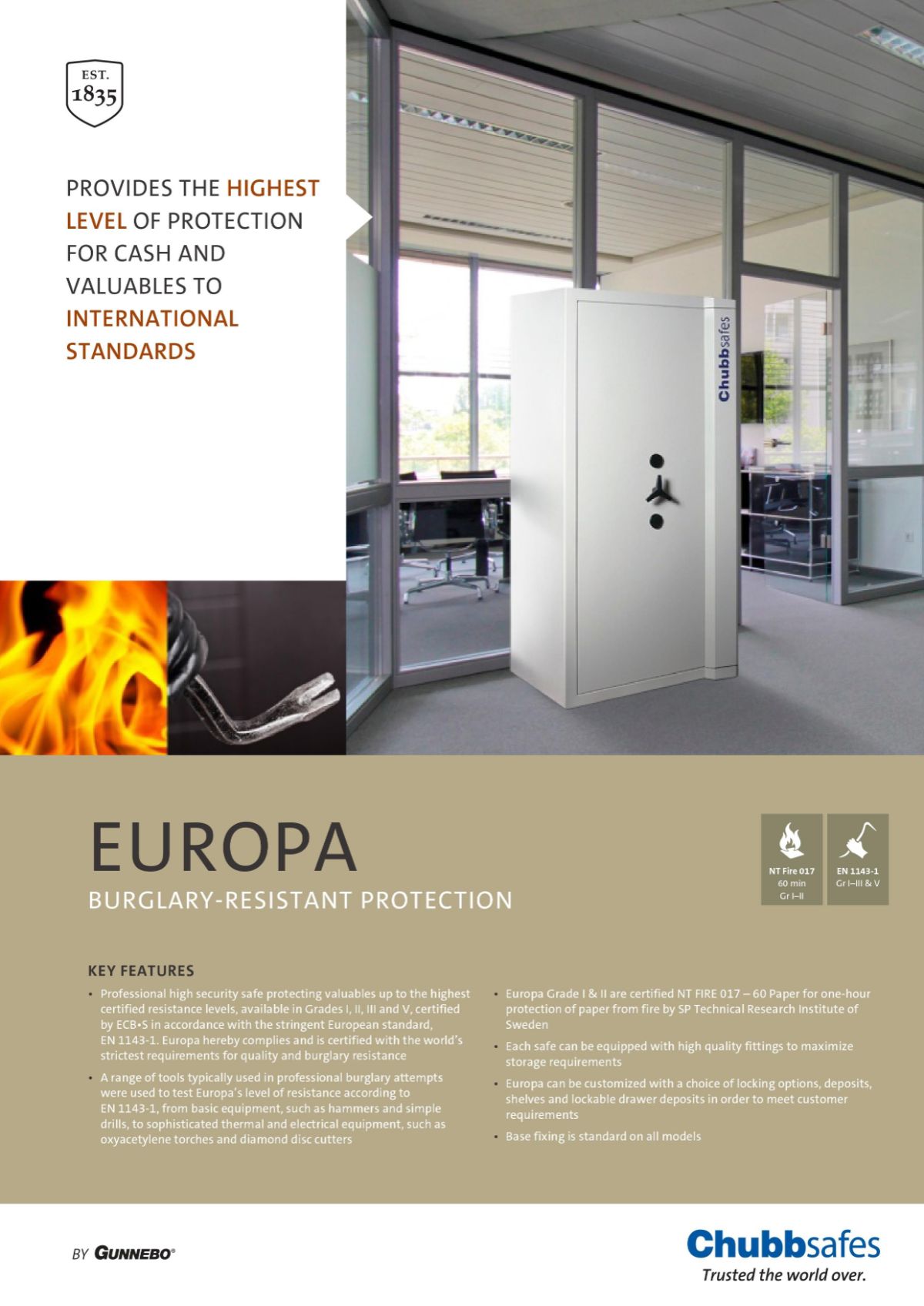 EST. 1835

PROVIDES THE HIGHEST LEVEL OF PROTECTION FOR CASH AND VALUABLES TO INTERNATIONAL STANDARDS

Chubbsafes

EUROPA

BURGLARY-RESISTANT PROTECTION

NT Fire 017
60 min
Gr I–II

EN 1143-1
Gr I–III & V

KEY FEATURES

• Professional high security safe protecting valuables up to the highest certified resistance levels, available in Grades I, II, III and V, certified by ECB•S in accordance with the stringent European standard, EN 1143-1. Europa hereby complies and is certified with the world's strictest requirements for quality and burglary resistance

• A range of tools typically used in professional burglary attempts were used to test Europa's level of resistance according to EN 1143-1, from basic equipment, such as hammers and simple drills, to sophisticated thermal and electrical equipment, such as oxyacetylene torches and diamond disc cutters

• Europa Grade I & II are certified NT FIRE 017 – 60 Paper for one-hour protection of paper from fire by SP Technical Research Institute of Sweden

• Each safe can be equipped with high quality fittings to maximize storage requirements

• Europa can be customized with a choice of locking options, deposits, shelves and lockable drawer deposits in order to meet customer requirements

• Base fixing is standard on all models

BY GUNNEBO®

Chubbsafes
Trusted the world over.